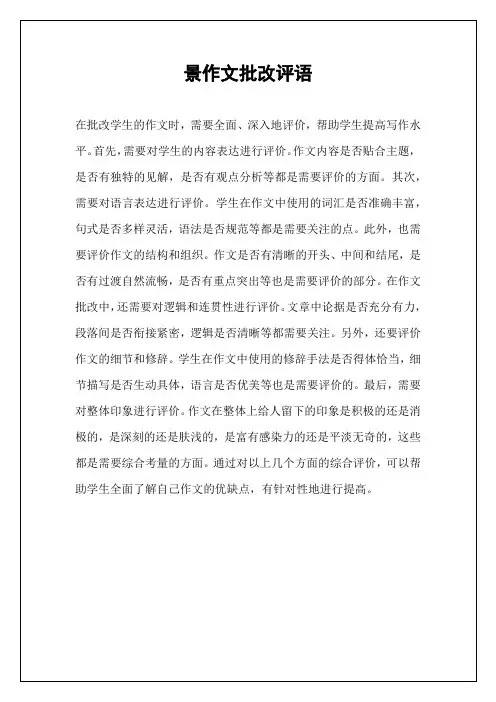 景作文批改评语

在批改学生的作文时，需要全面、深入地评价，帮助学生提高写作水平。首先，需要对学生的内容表达进行评价。作文内容是否贴合主题，是否有独特的见解，是否有观点分析等都是需要评价的方面。其次，需要对语言表达进行评价。学生在作文中使用的词汇是否准确丰富，句式是否多样灵活，语法是否规范等都是需要关注的点。此外，也需要评价作文的结构和组织。作文是否有清晰的开头、中间和结尾，是否有过渡自然流畅，是否有重点突出等也是需要评价的部分。在作文批改中，还需要对逻辑和连贯性进行评价。文章中论据是否充分有力，段落间是否衔接紧密，逻辑是否清晰等都需要关注。另外，还要评价作文的细节和修辞。学生在作文中使用的修辞手法是否得体恰当，细节描写是否生动具体，语言是否优美等也是需要评价的。最后，需要对整体印象进行评价。作文在整体上给人留下的印象是积极的还是消极的，是深刻的还是肤浅的，是富有感染力的还是平淡无奇的，这些都是需要综合考量的方面。通过对以上几个方面的综合评价，可以帮助学生全面了解自己作文的优缺点，有针对性地进行提高。